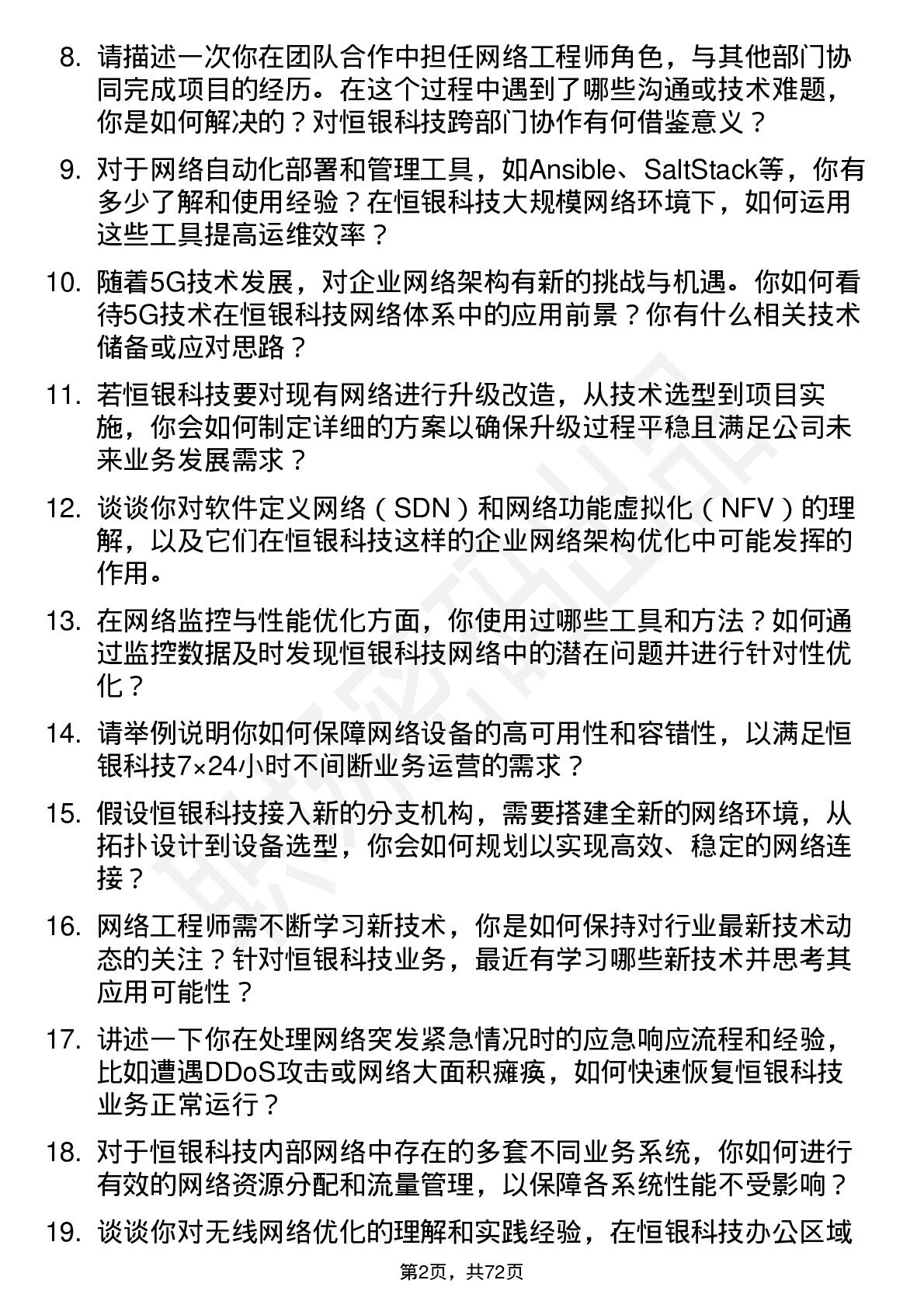 8. 请描述一次你在团队合作中担任网络工程师角色，与其他部门协同完成项目的经历。在这个过程中遇到了哪些沟通或技术难题，你是如何解决的？对恒银科技跨部门协作有何借鉴意义？

9. 对于网络自动化部署和管理工具，如Ansible、SaltStack等，你有多少了解和使用经验？在恒银科技大规模网络环境下，如何运用这些工具提高运维效率？

10. 随着5G技术发展，对企业网络架构有新的挑战与机遇。你如何看待5G技术在恒银科技网络体系中的应用前景？你有什么相关技术储备或应对思路？

11. 若恒银科技要对现有网络进行升级改造，从技术选型到项目实施，你会如何制定详细的方案以确保升级过程平稳且满足公司未来业务发展需求？

12. 谈谈你对软件定义网络（SDN）和网络功能虚拟化（NFV）的理解，以及它们在恒银科技这样的企业网络架构优化中可能发挥的作用。

13. 在网络监控与性能优化方面，你使用过哪些工具和方法？如何通过监控数据及时发现恒银科技网络中的潜在问题并进行针对性优化？

14. 请举例说明你如何保障网络设备的高可用性和容错性，以满足恒银科技7×24小时不间断业务运营的需求？

15. 假设恒银科技接入新的分支机构，需要搭建全新的网络环境，从拓扑设计到设备选型，你会如何规划以实现高效、稳定的网络连接？

16. 网络工程师需不断学习新技术，你是如何保持对行业最新技术动态的关注？针对恒银科技业务，最近有学习哪些新技术并思考其应用可能性？

17. 讲述一下你在处理网络突发紧急情况时的应急响应流程和经验，比如遭遇DDoS攻击或网络大面积瘫痪，如何快速恢复恒银科技业务正常运行？

18. 对于恒银科技内部网络中存在的多套不同业务系统，你如何进行有效的网络资源分配和流量管理，以保障各系统性能不受影响？

19. 谈谈你对无线网络优化的理解和实践经验，在恒银科技办公区域

第2页，共72页